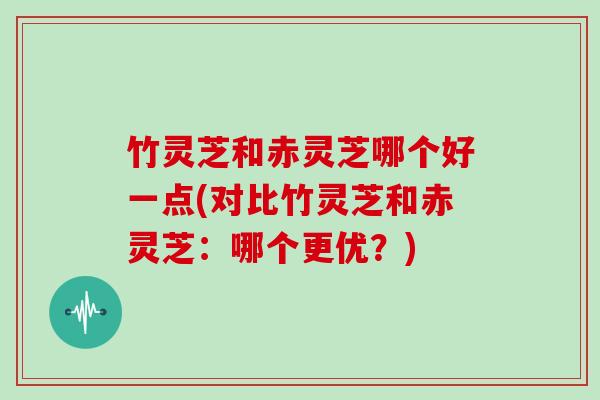 竹灵芝和赤灵芝哪个好一点(对比竹灵芝和赤灵芝：哪个更优？)